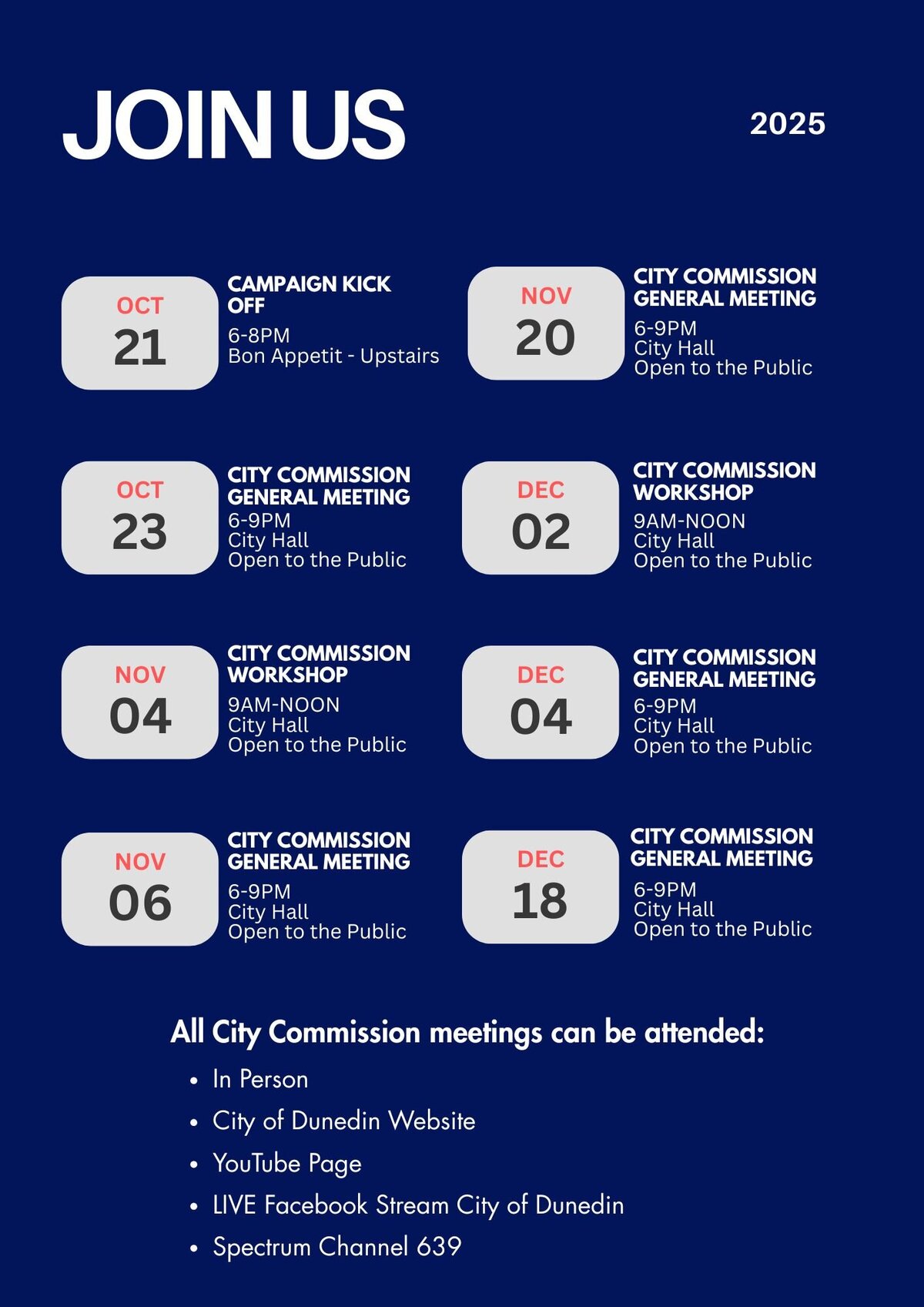 JOIN US

2025

OCT
21

CAMPAIGN KICK OFF
6-8PM
Bon Appetit - Upstairs

OCT
23

CITY COMMISSION GENERAL MEETING
6-9PM
City Hall
Open to the Public

NOV
04

CITY COMMISSION WORKSHOP
9AM-NOON
City Hall
Open to the Public

NOV
06

CITY COMMISSION GENERAL MEETING
6-9PM
City Hall
Open to the Public

NOV
20

CITY COMMISSION GENERAL MEETING
6-9PM
City Hall
Open to the Public

DEC
02

CITY COMMISSION WORKSHOP
9AM-NOON
City Hall
Open to the Public

DEC
04

CITY COMMISSION GENERAL MEETING
6-9PM
City Hall
Open to the Public

DEC
18

CITY COMMISSION GENERAL MEETING
6-9PM
City Hall
Open to the Public

All City Commission meetings can be attended:
• In Person
• City of Dunedin Website
• YouTube Page
• LIVE Facebook Stream City of Dunedin
• Spectrum Channel 639